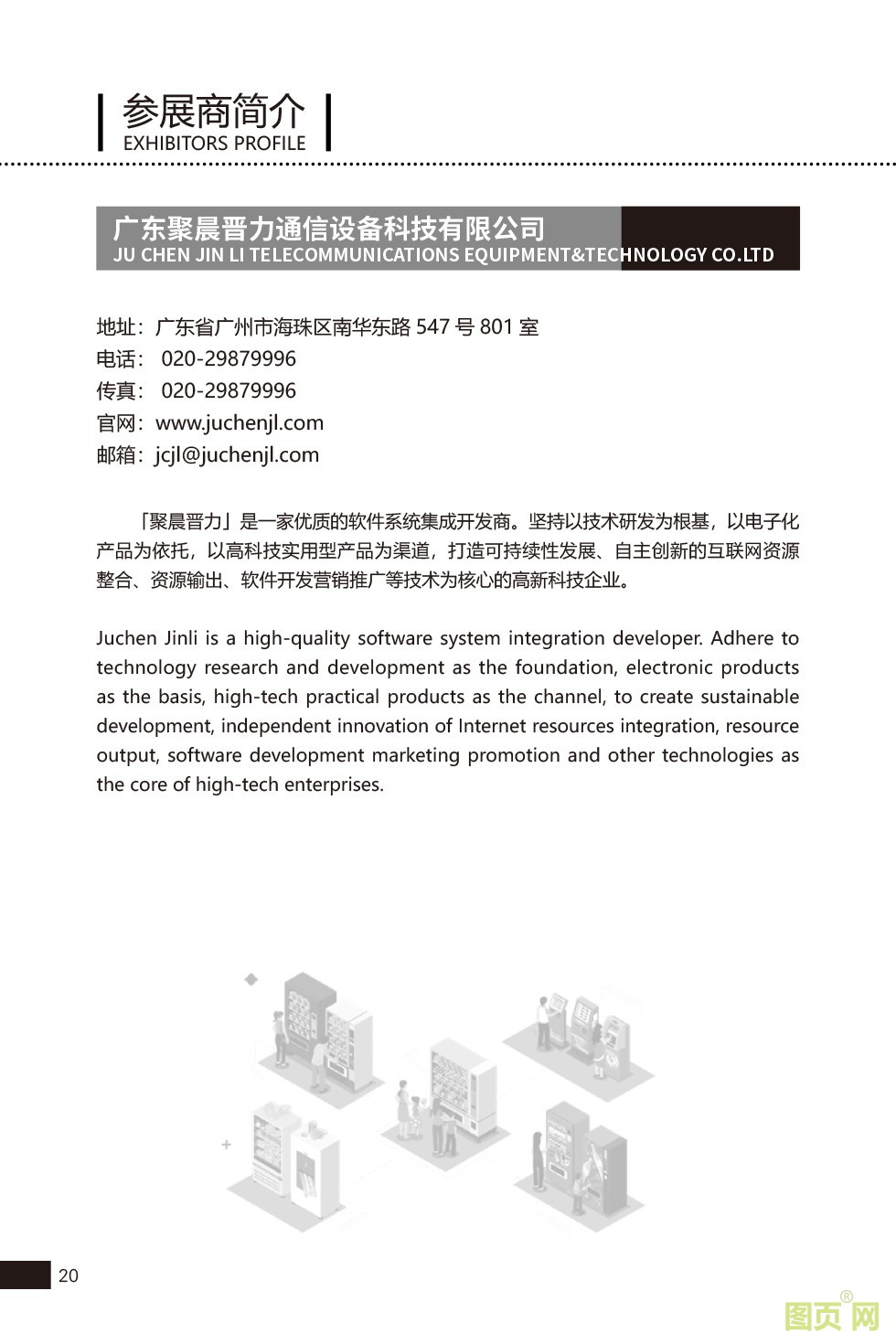 参展商简介
EXHIBITORS PROFILE

广东聚晨晋力通信设备科技有限公司
JU CHEN JIN LI TELECOMMUNICATIONS EQUIPMENT&TECHNOLOGY CO.LTD

地址：广东省广州市海珠区南华东路 547 号 801 室
电话： 020-29879996
传真： 020-29879996
官网：www.juchenjl.com
邮箱：jcjl@juchenjl.com

「聚晨晋力」是一家优质的软件系统集成开发商。坚持以技术研发为根基，以电子化产品为依托，以高科技实用型产品为渠道，打造可持续性发展、自主创新的互联网资源整合、资源输出、软件开发营销推广等技术为核心的高新科技企业。

Juchen Jinli is a high-quality software system integration developer. Adhere to technology research and development as the foundation, electronic products as the basis, high-tech practical products as the channel, to create sustainable development, independent innovation of Internet resources integration, resource output, software development marketing promotion and other technologies as the core of high-tech enterprises.

20

图页网®